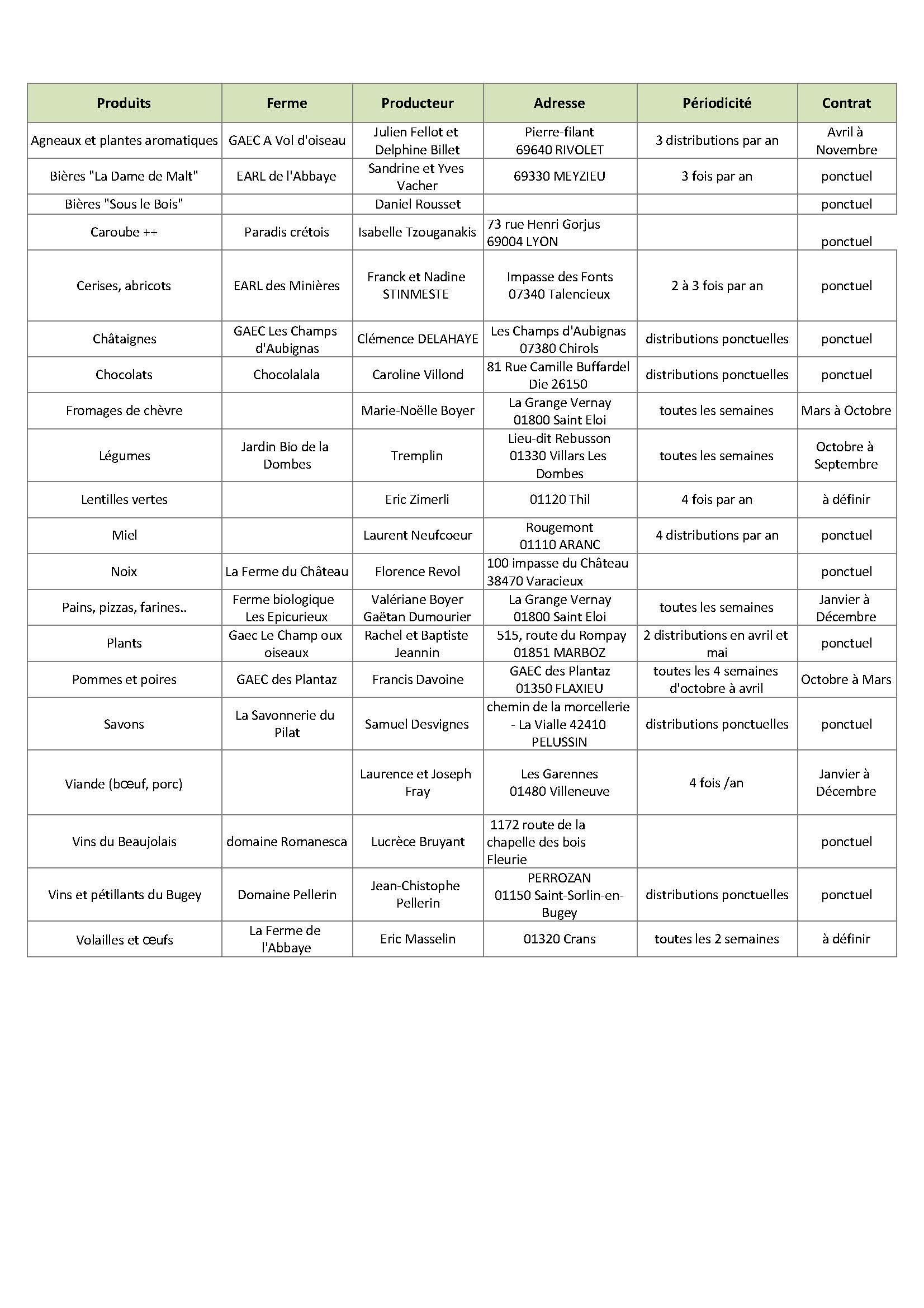 | Produits | Ferme | Producteur | Adresse | Périodicité | Contrat |
|---|---|---|---|---|---|
| Agneaux et plantes aromatiques | GAEC A Vol d'oiseau | Julien Fellot et Delphine Billet | Pierre-filant 69640 RIVOLET | 3 distributions par an | Avril à Novembre |
| Bières "La Dame de Malt" | EARL de l'Abbaye | Sandrine et Yves Vacher | 69330 MEYZIEU | 3 fois par an | ponctuel |
| Bières "Sous le Bois" | | Daniel Rousset | | | ponctuel |
| Caroube ++ | Paradis crétois | Isabelle Tzouganakis | 73 rue Henri Gorjus 69004 LYON | | ponctuel |
| Cerises, abricots | EARL des Minières | Franck et Nadine STINMESTE | Impasse des Fonts 07340 Talencieux | 2 à 3 fois par an | ponctuel |
| Châtaignes | GAEC Les Champs d'Aubignas | Clémence DELAHAYE | Les Champs d'Aubignas 07380 Chirols | distributions ponctuelles | ponctuel |
| Chocolats | Chocolalala | Caroline Villond | 81 Rue Camille Buffardel Die 26150 | distributions ponctuelles | ponctuel |
| Fromages de chèvre | | Marie-Noëlle Boyer | La Grange Vernay 01800 Saint Eloi | toutes les semaines | Mars à Octobre |
| Légumes | Jardin Bio de la Dombes | Tremplin | Lieu-dit Rebusson 01330 Villars Les Dombes | toutes les semaines | Octobre à Septembre |
| Lentilles vertes | | Eric Zimerli | 01120 Thil | 4 fois par an | à définir |
| Miel | | Laurent Neufcoeur | Rougemont 01110 ARANC | 4 distributions par an | ponctuel |
| Noix | La Ferme du Château | Florence Revol | 100 impasse du Château 38470 Varacieux | | ponctuel |
| Pains, pizzas, farines.. | Ferme biologique Les Epicurieux | Valériane Boyer Gaëtan Dumourier | La Grange Vernay 01800 Saint Eloi | toutes les semaines | Janvier à Décembre |
| Plants | Gaec Le Champ oux oiseaux | Rachel et Baptiste Jeannin | 515, route du Rompay 01851 MARBOZ | 2 distributions en avril et mai | ponctuel |
| Pommes et poires | GAEC des Plantaz | Francis Davoine | GAEC des Plantaz 01350 FLAXIEU | toutes les 4 semaines d'octobre à avril | Octobre à Mars |
| Savons | La Savonnerie du Pilat | Samuel Desvignes | chemin de la morcellerie - La Vialle 42410 PELUSSIN | distributions ponctuelles | ponctuel |
| Viande (bœuf, porc) | | Laurence et Joseph Fray | Les Garennes 01480 Villeneuve | 4 fois /an | Janvier à Décembre |
| Vins du Beaujolais | domaine Romanesca | Lucrèce Bruyant | 1172 route de la chapelle des bois Fleurie | | ponctuel |
| Vins et pétillants du Bugey | Domaine Pellerin | Jean-Chistophe Pellerin | PERROZAN 01150 Saint-Sorlin-en-Bugey | distributions ponctuelles | ponctuel |
| Volailles et œufs | La Ferme de l'Abbaye | Eric Masselin | 01320 Crans | toutes les 2 semaines | à définir |